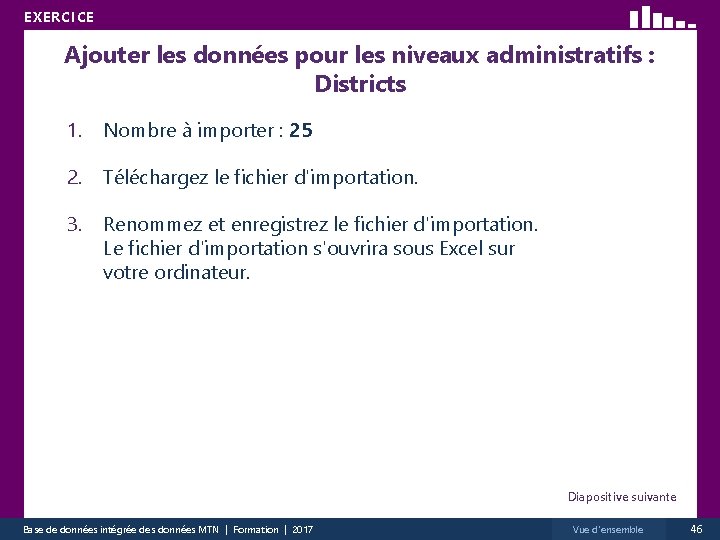 EXERCICE

Ajouter les données pour les niveaux administratifs : Districts

1. Nombre à importer : 25

2. Téléchargez le fichier d'importation.

3. Renommez et enregistrez le fichier d'importation. Le fichier d'importation s'ouvrira sous Excel sur votre ordinateur.

Diapositive suivante

Base de données intégrée des données MTN | Formation | 2017

Vue d'ensemble

46